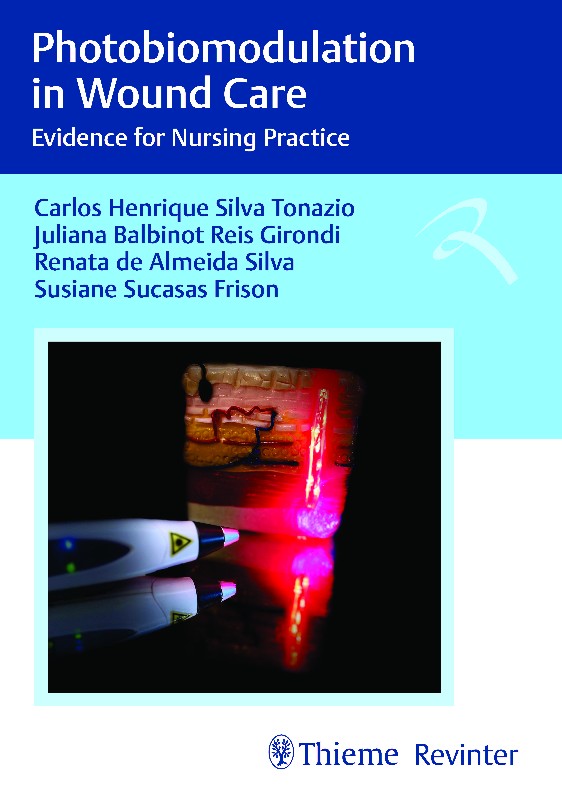 Photobiomodulation in Wound Care

Evidence for Nursing Practice

Carlos Henrique Silva Tonazio
Juliana Balbinot Reis Girondi
Renata de Almeida Silva
Susiane Sucasas Frison

Thieme Revinter